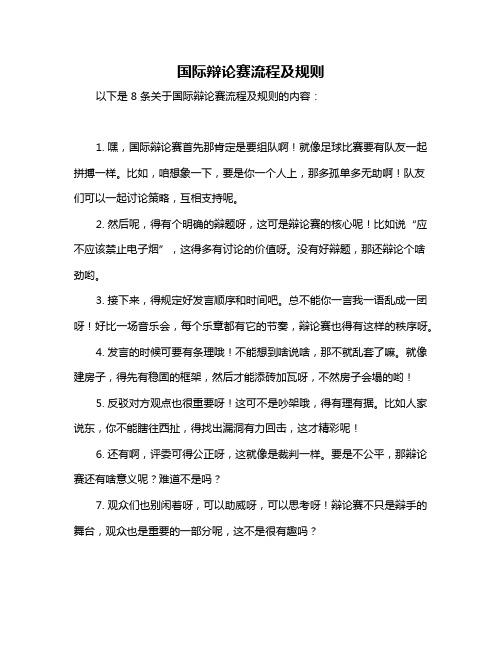 国际辩论赛流程及规则

以下是 8 条关于国际辩论赛流程及规则的内容：

1. 嘿，国际辩论赛首先那肯定是要组队啊！就像足球比赛要有队友一起拼搏一样。比如，咱想象一下，要是你一个人上，那多孤单多无助啊！队友们可以一起讨论策略，互相支持呢。

2. 然后呢，得有个明确的辩题呀，这可是辩论赛的核心呢！比如说“应不应该禁止电子烟”，这得多有讨论的价值呀。没有好辩题，那还辩论个啥劲哟。

3. 接下来，得规定好发言顺序和时间吧。总不能你一言我一语乱成一团呀！好比一场音乐会，每个乐章都有它的节奏，辩论赛也得有这样的秩序呀。

4. 发言的时候可要有条理哦！不能想到啥说啥，那不就乱套了嘛。就像建房子，得先有稳固的框架，然后才能添砖加瓦呀，不然房子会塌的哟！

5. 反驳对方观点也很重要呀！这可不是吵架哦，得有理有据。比如人家说东，你不能瞎往西扯，得找出漏洞有力回击，这才精彩呢！

6. 还有啊，评委可得公正呀，这就像是裁判一样。要是不公平，那辩论赛还有啥意义呢？难道不是吗？

7. 观众们也别闲着呀，可以助威呀，可以思考呀！辩论赛不只是辩手的舞台，观众也是重要的一部分呢，这不是很有趣吗？